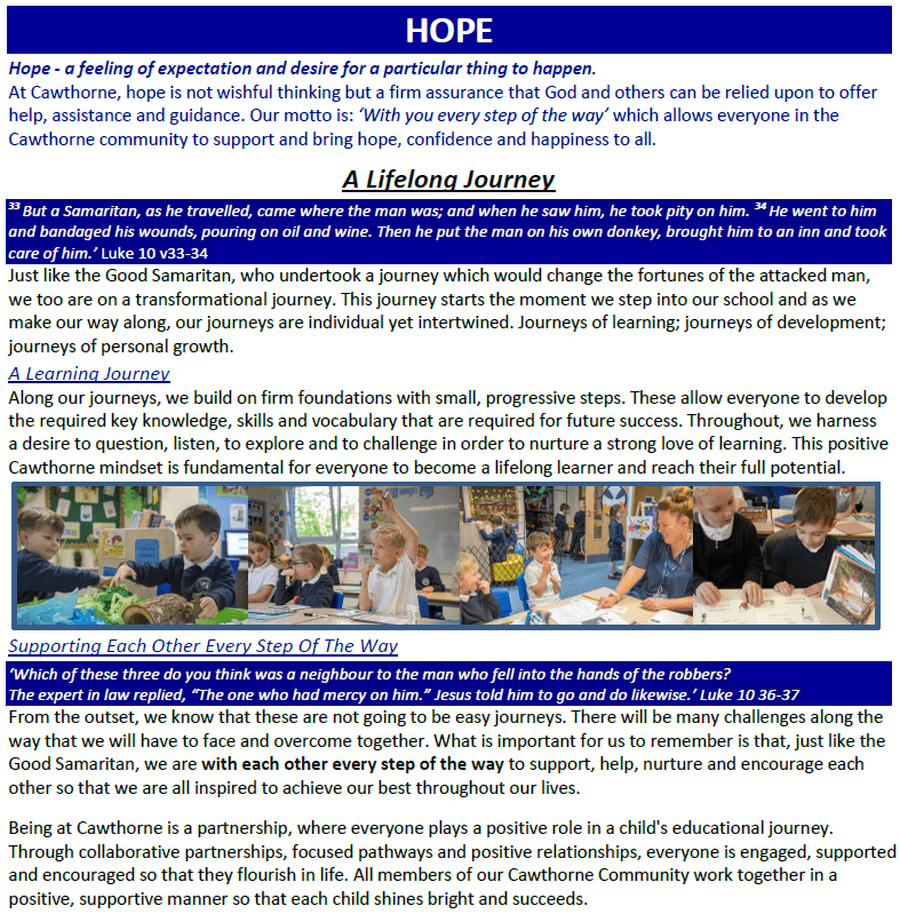 HOPE

Hope - a feeling of expectation and desire for a particular thing to happen.
At Cawthorne, hope is not wishful thinking but a firm assurance that God and others can be relied upon to offer help, assistance and guidance. Our motto is: 'With you every step of the way' which allows everyone in the Cawthorne community to support and bring hope, confidence and happiness to all.

A Lifelong Journey

$^{33}$ But a Samaritan, as he travelled, came where the man was; and when he saw him, he took pity on him. $^{34}$ He went to him and bandaged his wounds, pouring on oil and wine. Then he put the man on his own donkey, brought him to an inn and took care of him.' Luke 10 v33-34

Just like the Good Samaritan, who undertook a journey which would change the fortunes of the attacked man, we too are on a transformational journey. This journey starts the moment we step into our school and as we make our way along, our journeys are individual yet intertwined. Journeys of learning; journeys of development; journeys of personal growth.

A Learning Journey

Along our journeys, we build on firm foundations with small, progressive steps. These allow everyone to develop the required key knowledge, skills and vocabulary that are required for future success. Throughout, we harness a desire to question, listen, to explore and to challenge in order to nurture a strong love of learning. This positive Cawthorne mindset is fundamental for everyone to become a lifelong learner and reach their full potential.

Supporting Each Other Every Step Of The Way

'Which of these three do you think was a neighbour to the man who fell into the hands of the robbers?
The expert in law replied, "The one who had mercy on him." Jesus told him to go and do likewise.' Luke 10 36-37

From the outset, we know that these are not going to be easy journeys. There will be many challenges along the way that we will have to face and overcome together. What is important for us to remember is that, just like the Good Samaritan, we are with each other every step of the way to support, help, nurture and encourage each other so that we are all inspired to achieve our best throughout our lives.

Being at Cawthorne is a partnership, where everyone plays a positive role in a child's educational journey. Through collaborative partnerships, focused pathways and positive relationships, everyone is engaged, supported and encouraged so that they flourish in life. All members of our Cawthorne Community work together in a positive, supportive manner so that each child shines bright and succeeds.